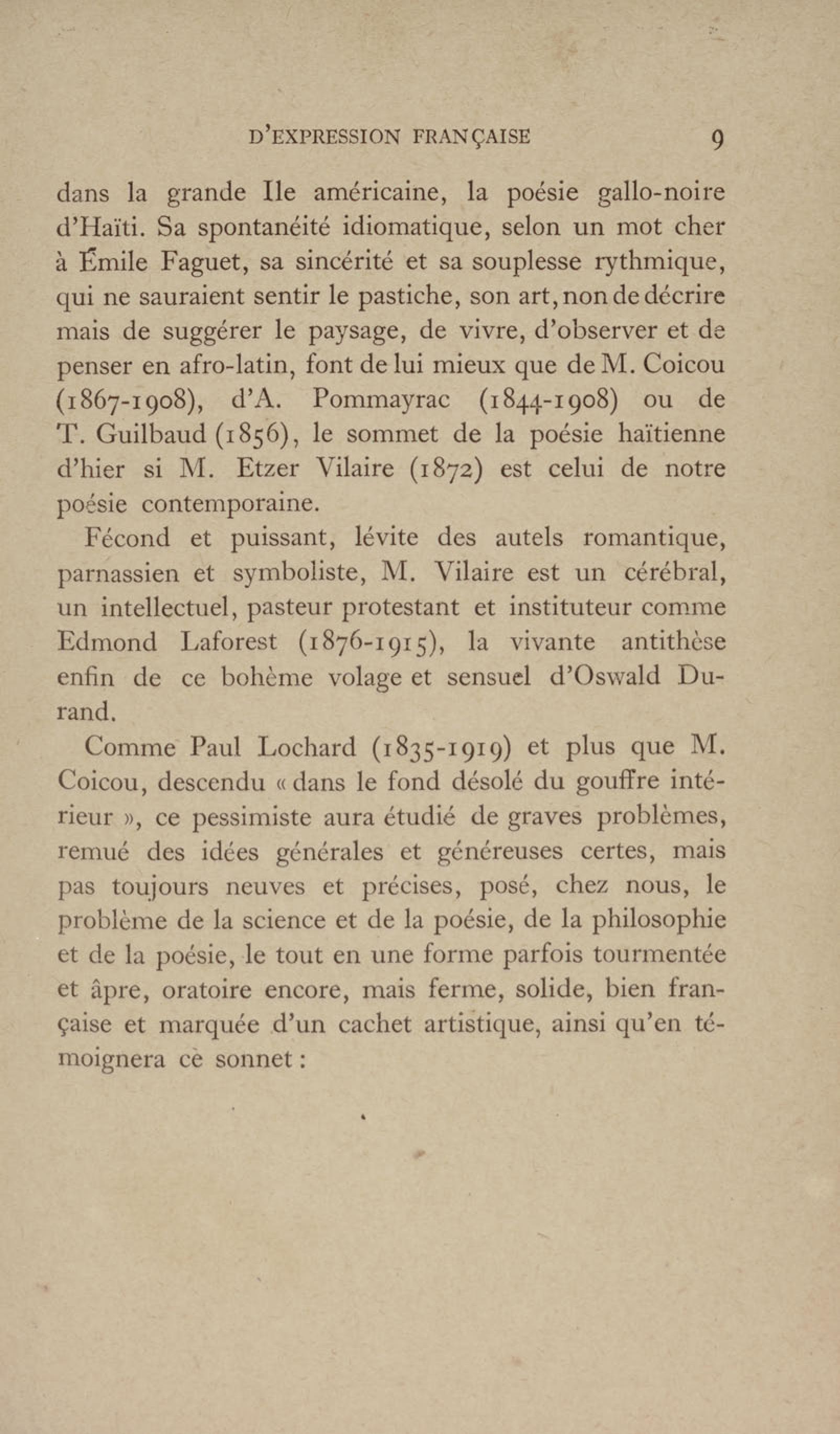 D'EXPRESSION FRANÇAISE 9

dans la grande Ile américaine, la poésie gallo-noire d'Haïti. Sa spontanéité idiomatique, selon un mot cher à Émile Faguet, sa sincérité et sa souplesse rythmique, qui ne sauraient sentir le pastiche, son art, non de décrire mais de suggérer le paysage, de vivre, d'observer et de penser en afro-latin, font de lui mieux que de M. Coicou (1867-1908), d'A. Pommayrac (1844-1908) ou de T. Guilbaud (1856), le sommet de la poésie haïtienne d'hier si M. Etzer Vilaire (1872) est celui de notre poésie contemporaine.

Fécond et puissant, lévite des autels romantique, parnassien et symboliste, M. Vilaire est un cérébral, un intellectuel, pasteur protestant et instituteur comme Edmond Laforest (1876-1915), la vivante antithèse enfin de ce bohème volage et sensuel d'Oswald Durand.

Comme Paul Lochard (1835-1919) et plus que M. Coicou, descendu « dans le fond désolé du gouffre intérieur », ce pessimiste aura étudié de graves problèmes, remué des idées générales et généreuses certes, mais pas toujours neuves et précises, posé, chez nous, le problème de la science et de la poésie, de la philosophie et de la poésie, le tout en une forme parfois tourmentée et âpre, oratoire encore, mais ferme, solide, bien française et marquée d'un cachet artistique, ainsi qu'en témoignera ce sonnet :